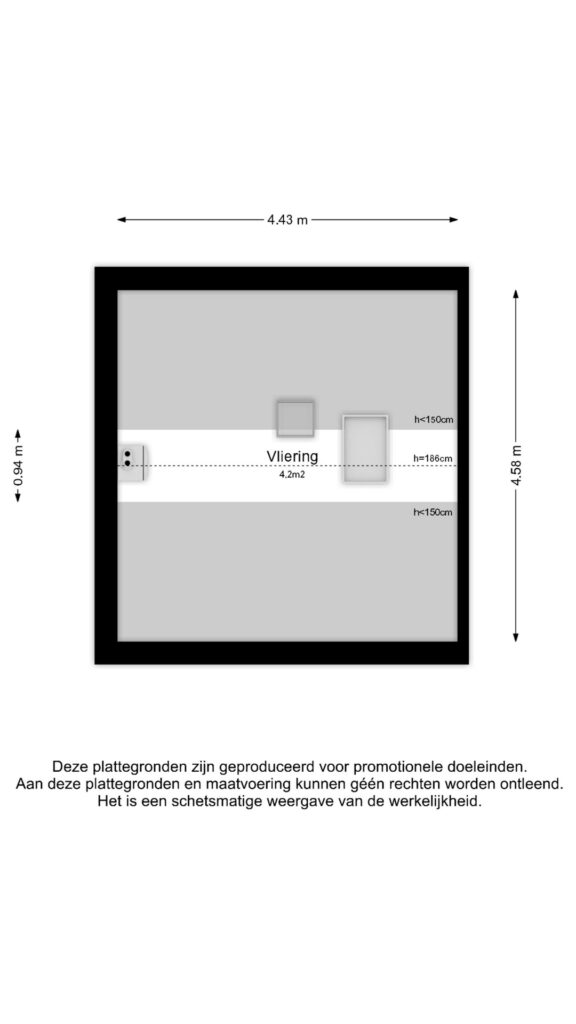 4.43 m

0.94 m

4.58 m

h<150cm

Vliering
4.2m2

h=186cm

h<150cm

Deze plattegronden zijn geproduceerd voor promotionele doeleinden.
Aan deze plattegronden en maatvoering kunnen géén rechten worden ontleend.
Het is een schetsmatige weergave van de werkelijkheid.